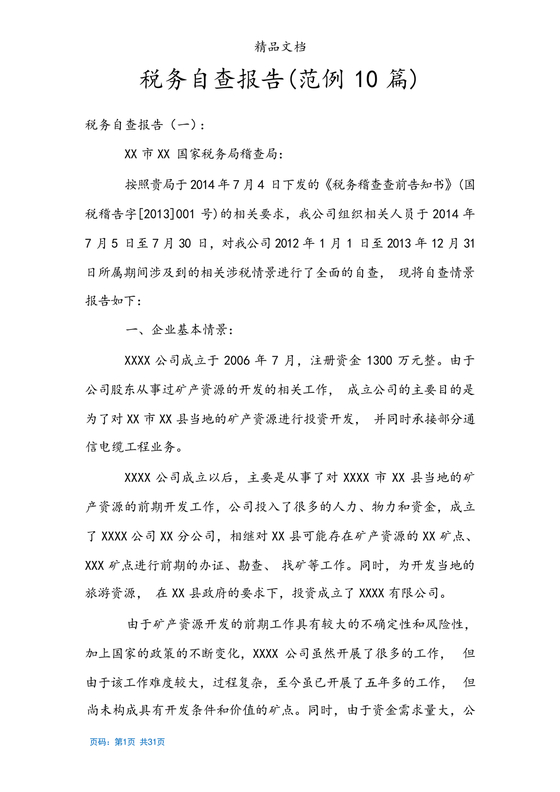 精品文档

税务自查报告(范例 10 篇)

税务自查报告（一）：

XX 市 XX 国家税务局稽查局：

按照贵局于 2014 年 7 月 4 日下发的《税务稽查查前告知书》(国税稽告字[2013]001 号)的相关要求，我公司组织相关人员于 2014 年 7 月 5 日至 7 月 30 日，对我公司 2012 年 1 月 1 日至 2013 年 12 月 31 日所属期间涉及到的相关涉税情景进行了全面的自查， 现将自查情景报告如下：

一、企业基本情景：

XXXX 公司成立于 2006 年 7 月，注册资金 1300 万元整。由于公司股东从事过矿产资源的开发的相关工作， 成立公司的主要目的是为了对 XX 市 XX 县当地的矿产资源进行投资开发， 并同时承接部分通信电缆工程业务。

XXXX 公司成立以后，主要是从事了对 XXXX 市 XX 县当地的矿产资源的前期开发工作，公司投入了很多的人力、物力和资金，成立了 XXXX 公司 XX 分公司，相继对 XX 县可能存在矿产资源的 XX 矿点、XXX 矿点进行前期的办证、勘查、 找矿等工作。同时，为开发当地的旅游资源， 在 XX 县政府的要求下，投资成立了 XXXX 有限公司。

由于矿产资源开发的前期工作具有较大的不确定性和风险性，加上国家的政策的不断变化，XXXX 公司虽然开展了很多的工作， 但由于该工作难度较大，过程复杂，至今虽已开展了五年多的工作， 但尚未构成具有开发条件和价值的矿点。同时，由于资金需求量大，公

页码：第1页 共31页